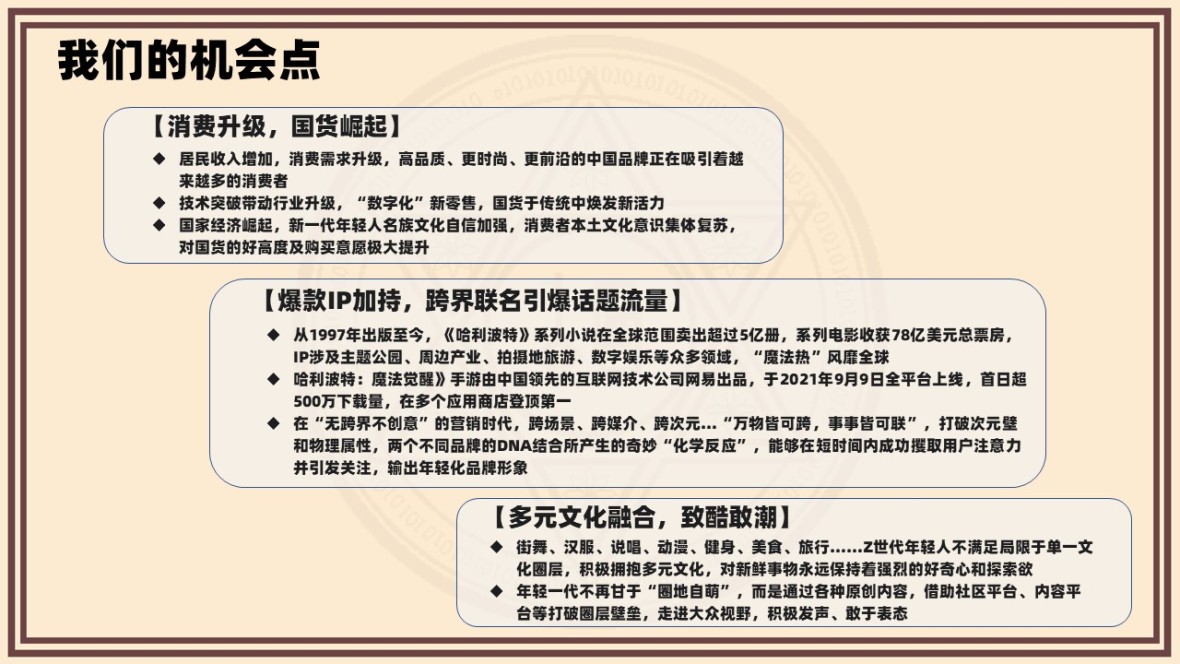 我们的机会点

【消费升级，国货崛起】

◆ 居民收入增加，消费需求升级，高品质、更时尚、更前沿的中国品牌正在吸引着越来越多的消费者

◆ 技术突破带动行业升级，“数字化”新零售，国货于传统中焕发新活力

◆ 国家经济崛起，新一代年轻人名族文化自信加强，消费者本土文化意识集体复苏，对国货的好高度及购买意愿极大提升

【爆款IP加持，跨界联名引爆话题流量】

◆ 从1997年出版至今，《哈利波特》系列小说在全球范围卖出超过5亿册，系列电影收获78亿美元总票房，IP涉及主题公园、周边产业、拍摄地旅游、数字娱乐等众多领域，“魔法热”风靡全球

◆ 哈利波特：魔法觉醒》手游由中国领先的互联网技术公司网易出品，于2021年9月9日全平台上线，首日超500万下载量，在多个应用商店登顶第一

◆ 在“无跨界不创意”的营销时代，跨场景、跨媒介、跨次元…“万物皆可跨，事事皆可联”，打破次元壁和物理属性，两个不同品牌的DNA结合所产生的奇妙“化学反应”，能够在短时间内成功攫取用户注意力并引发关注，输出年轻化品牌形象

【多元文化融合，致酷敢潮】

◆ 街舞、汉服、说唱、动漫、健身、美食、旅行……Z世代年轻人不满足局限于单一文化圈层，积极拥抱多元文化，对新鲜事物永远保持着强烈的好奇心和探索欲

◆ 年轻一代不再甘于“圈地自萌”，而是通过各种原创内容，借助社区平台、内容平台等打破圈层壁垒，走进大众视野，积极发声、敢于表态